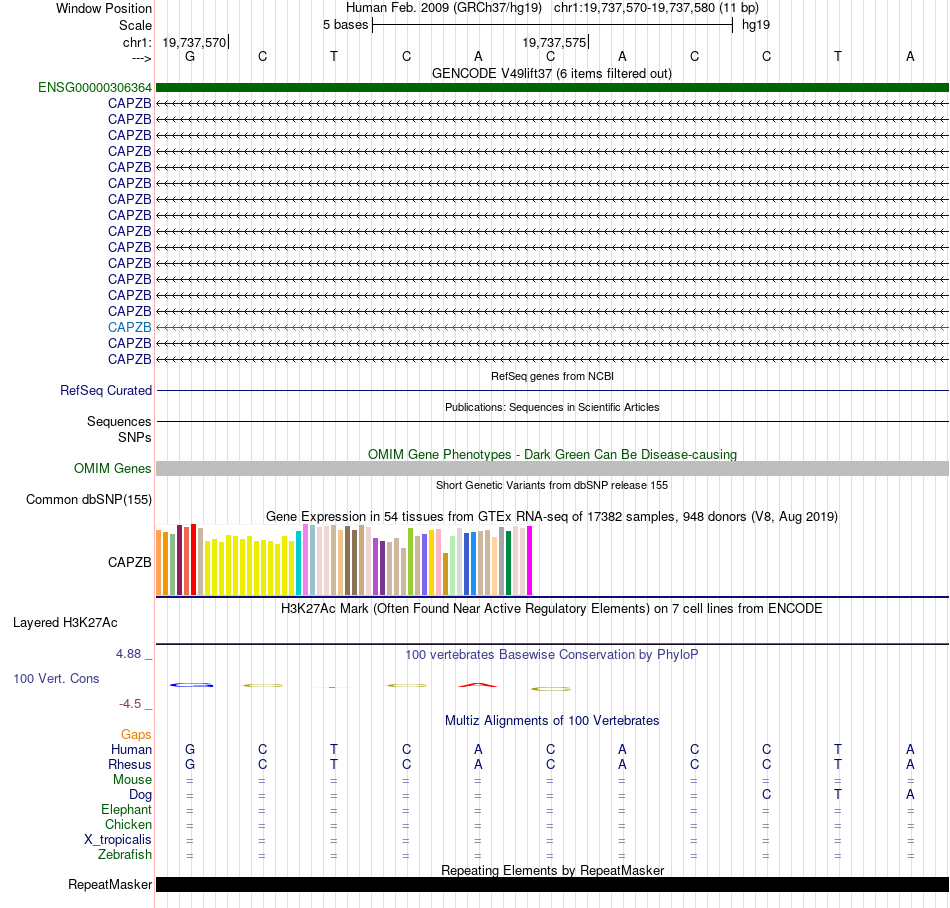 Window Position Human Feb. 2009 (GRCh37/hg19) chr1:19,737,570-19,737,580 (11 bp)
Scale 5 bases hg19
chr1: 19,737,570 19,737,575
---> G C T C A C A C C T A
GENCODE V49lift37 (6 items filtered out)
ENSG00000306364
CAPZB
CAPZB
CAPZB
CAPZB
CAPZB
CAPZB
CAPZB
CAPZB
CAPZB
CAPZB
CAPZB
CAPZB
CAPZB
CAPZB
CAPZB
CAPZB
CAPZB
RefSeq genes from NCBI
RefSeq Curated
Publications: Sequences in Scientific Articles
Sequences
SNPs
OMIM Gene Phenotypes - Dark Green Can Be Disease-causing
OMIM Genes
Short Genetic Variants from dbSNP release 155
Common dbSNP(155)
Gene Expression in 54 tissues from GTEx RNA-seq of 17382 samples, 948 donors (V8, Aug 2019)
CAPZB
H3K27Ac Mark (Often Found Near Active Regulatory Elements) on 7 cell lines from ENCODE
Layered H3K27Ac
4.88 _
100 vertebrates Basewise Conservation by PhyloP
100 Vert. Cons
-4.5 _
Multiz Alignments of 100 Vertebrates
Gaps
Human G C T C A C A C C T A
Rhesus G C T C A C A C C T A
Mouse = = = = = = = = = = =
Dog = = = = = = = = C T A
Elephant = = = = = = = = = = =
Chicken = = = = = = = = = = =
X_tropicalis = = = = = = = = = = =
Zebrafish = = = = = = = = = = =
Repeating Elements by RepeatMasker
RepeatMasker